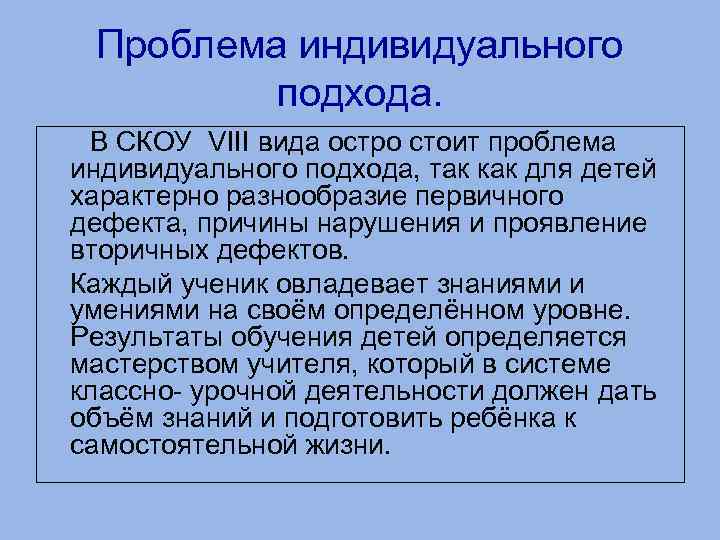 Проблема индивидуального подхода.

В СКОУ VIII вида остро стоит проблема индивидуального подхода, так как для детей характерно разнообразие первичного дефекта, причины нарушения и проявление вторичных дефектов.

Каждый ученик овладевает знаниями и умениями на своём определённом уровне. Результаты обучения детей определяется мастерством учителя, который в системе классно- урочной деятельности должен дать объём знаний и подготовить ребёнка к самостоятельной жизни.